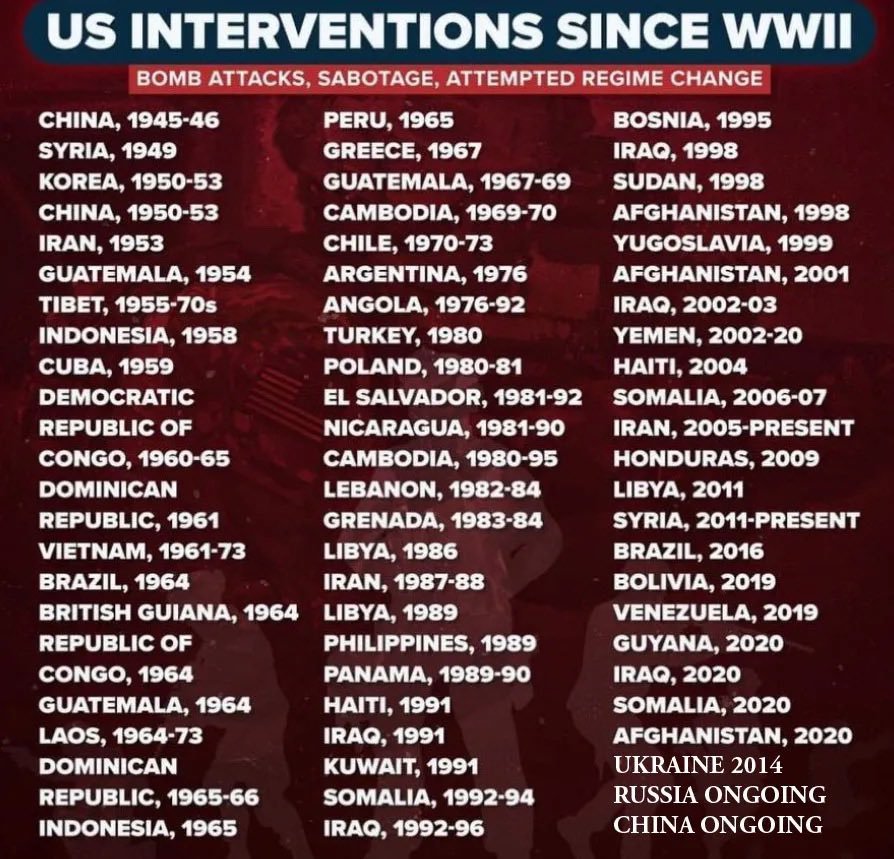 US INTERVENTIONS SINCE WWII

BOMB ATTACKS, SABOTAGE, ATTEMPTED REGIME CHANGE

CHINA, 1945-46
SYRIA, 1949
KOREA, 1950-53
CHINA, 1950-53
IRAN, 1953
GUATEMALA, 1954
TIBET, 1955-70s
INDONESIA, 1958
CUBA, 1959
DEMOCRATIC REPUBLIC OF CONGO, 1960-65
DOMINICAN REPUBLIC, 1961
VIETNAM, 1961-73
BRAZIL, 1964
BRITISH GUIANA, 1964
REPUBLIC OF CONGO, 1964
GUATEMALA, 1964
LAOS, 1964-73
DOMINICAN REPUBLIC, 1965-66
INDONESIA, 1965

PERU, 1965
GREECE, 1967
GUATEMALA, 1967-69
CAMBODIA, 1969-70
CHILE, 1970-73
ARGENTINA, 1976
ANGOLA, 1976-92
TURKEY, 1980
POLAND, 1980-81
EL SALVADOR, 1981-92
NICARAGUA, 1981-90
CAMBODIA, 1980-95
LEBANON, 1982-84
GRENADA, 1983-84
LIBYA, 1986
IRAN, 1987-88
LIBYA, 1989
PHILIPPINES, 1989
PANAMA, 1989-90
HAITI, 1991
IRAQ, 1991
KUWAIT, 1991
SOMALIA, 1992-94
IRAQ, 1992-96

BOSNIA, 1995
IRAQ, 1998
SUDAN, 1998
AFGHANISTAN, 1998
YUGOSLAVIA, 1999
AFGHANISTAN, 2001
IRAQ, 2002-03
YEMEN, 2002-20
HAITI, 2004
SOMALIA, 2006-07
IRAN, 2005-PRESENT
HONDURAS, 2009
LIBYA, 2011
SYRIA, 2011-PRESENT
BRAZIL, 2016
BOLIVIA, 2019
VENEZUELA, 2019
GUYANA, 2020
IRAQ, 2020
SOMALIA, 2020
AFGHANISTAN, 2020
UKRAINE 2014
RUSSIA ONGOING
CHINA ONGOING